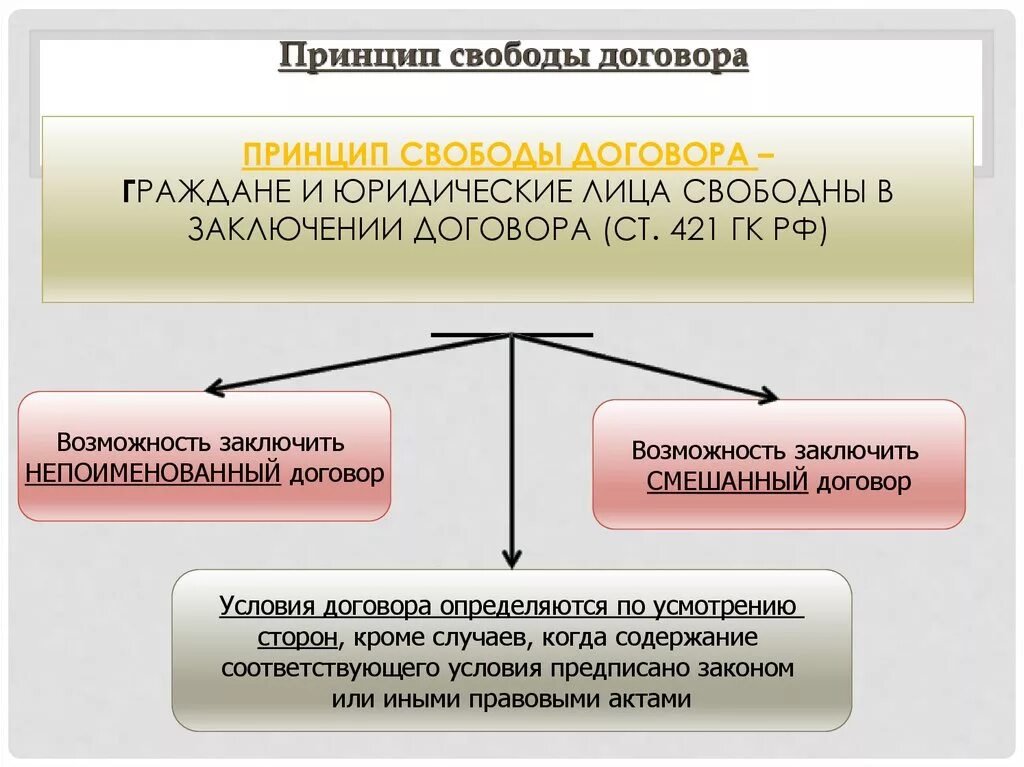 Принцип свободы договора

ПРИНЦИП СВОБОДЫ ДОГОВОРА – ГРАЖДАНЕ И ЮРИДИЧЕСКИЕ ЛИЦА СВОБОДНЫ В ЗАКЛЮЧЕНИИ ДОГОВОРА (СТ. 421 ГК РФ)

Возможность заключить НЕПОИМЕНОВАННЫЙ договор

Возможность заключить СМЕШАННЫЙ договор

Условия договора определяются по усмотрению сторон, кроме случаев, когда содержание соответствующего условия предписано законом или иными правовыми актами